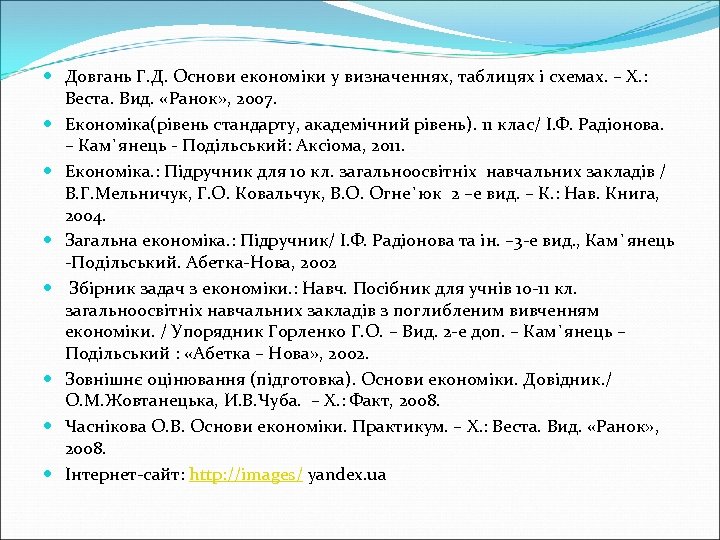 Довгань Г.Д. Основи економіки у визначеннях, таблицях і схемах. – Х.: Веста. Вид. «Ранок», 2007.

Економіка(рівень стандарту, академічний рівень). 11 клас/ І.Ф. Радіонова. – Кам`янець - Подільський: Аксіома, 2011.

Економіка.: Підручник для 10 кл. загальноосвітніх навчальних закладів / В.Г.Мельничук, Г.О. Ковальчук, В.О. Огне`юк 2 –е вид. – К.: Нав. Книга, 2004.

Загальна економіка.: Підручник/ І.Ф. Радіонова та ін. –3-е вид., Кам`янець -Подільський. Абетка-Нова, 2002

Збірник задач з економіки.: Навч. Посібник для учнів 10-11 кл. загальноосвітніх навчальних закладів з поглибленим вивченням економіки. / Упорядник Горленко Г.О. – Вид. 2-е доп. – Кам`янець – Подільський : «Абетка – Нова», 2002.

Зовнішнє оцінювання (підготовка). Основи економіки. Довідник./ О.М.Жовтанецька, И.В.Чуба. – Х.: Факт, 2008.

Часнікова О.В. Основи економіки. Практикум. – Х.: Веста. Вид. «Ранок», 2008.

Інтернет-сайт: http://images/ yandex.ua